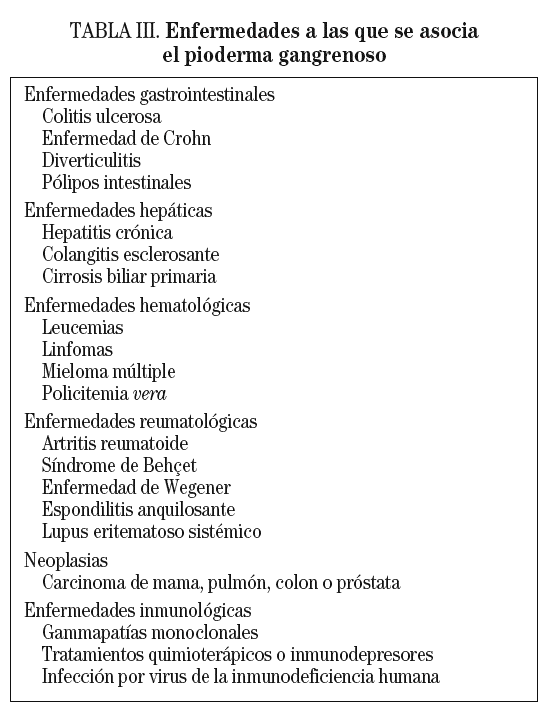 TABLA III. Enfermedades a las que se asocia el pioderma gangrenoso

Enfermedades gastrointestinales
Colitis ulcerosa
Enfermedad de Crohn
Diverticulitis
Pólipos intestinales

Enfermedades hepáticas
Hepatitis crónica
Colangitis esclerosante
Cirrosis biliar primaria

Enfermedades hematológicas
Leucemias
Linfomas
Mieloma múltiple
Policitemia vera

Enfermedades reumatológicas
Artritis reumatoide
Síndrome de Behçet
Enfermedad de Wegener
Espondilitis anquilosante
Lupus eritematoso sistémico

Neoplasias
Carcinoma de mama, pulmón, colon o próstata

Enfermedades inmunológicas
Gammapatías monoclonales
Tratamientos quimioterápicos o inmunodepresores
Infección por virus de la inmunodeficiencia humana